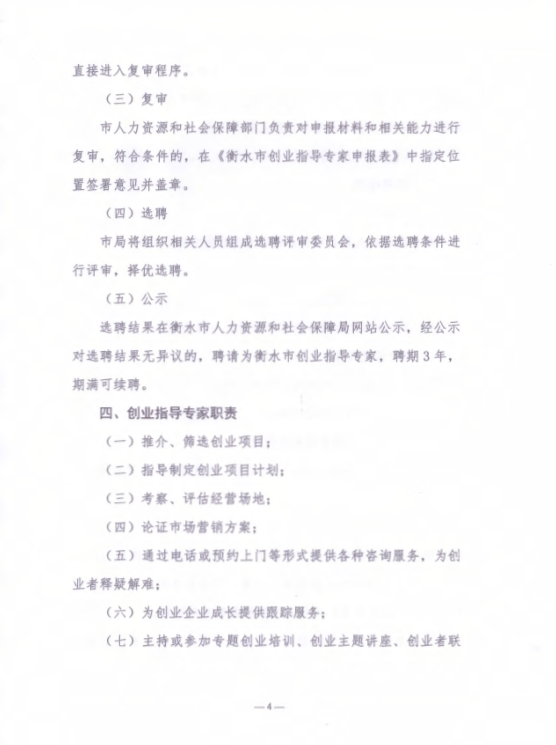 直接进入复审程序。

（三）复审

市人力资源和社会保障部门负责对申报材料和相关能力进行复审，符合条件的，在《衡水市创业指导专家申报表》中指定位置签署意见并盖章。

（四）选聘

市局将组织相关人员组成选聘评审委员会，依据选聘条件进行评审，择优选聘。

（五）公示

选聘结果在衡水市人力资源和社会保障局网站公示，经公示对选聘结果无异议的，聘请为衡水市创业指导专家，聘期3年，期满可续聘。

四、创业指导专家职责

（一）推介、筛选创业项目；

（二）指导制定创业项目计划；

（三）考察、评估经营场地；

（四）论证市场营销方案；

（五）通过电话或预约上门等形式提供各种咨询服务，为创业者释疑解难；

（六）为创业企业成长提供跟踪服务；

（七）主持或参加专题创业培训、创业主题讲座、创业者联

—4—